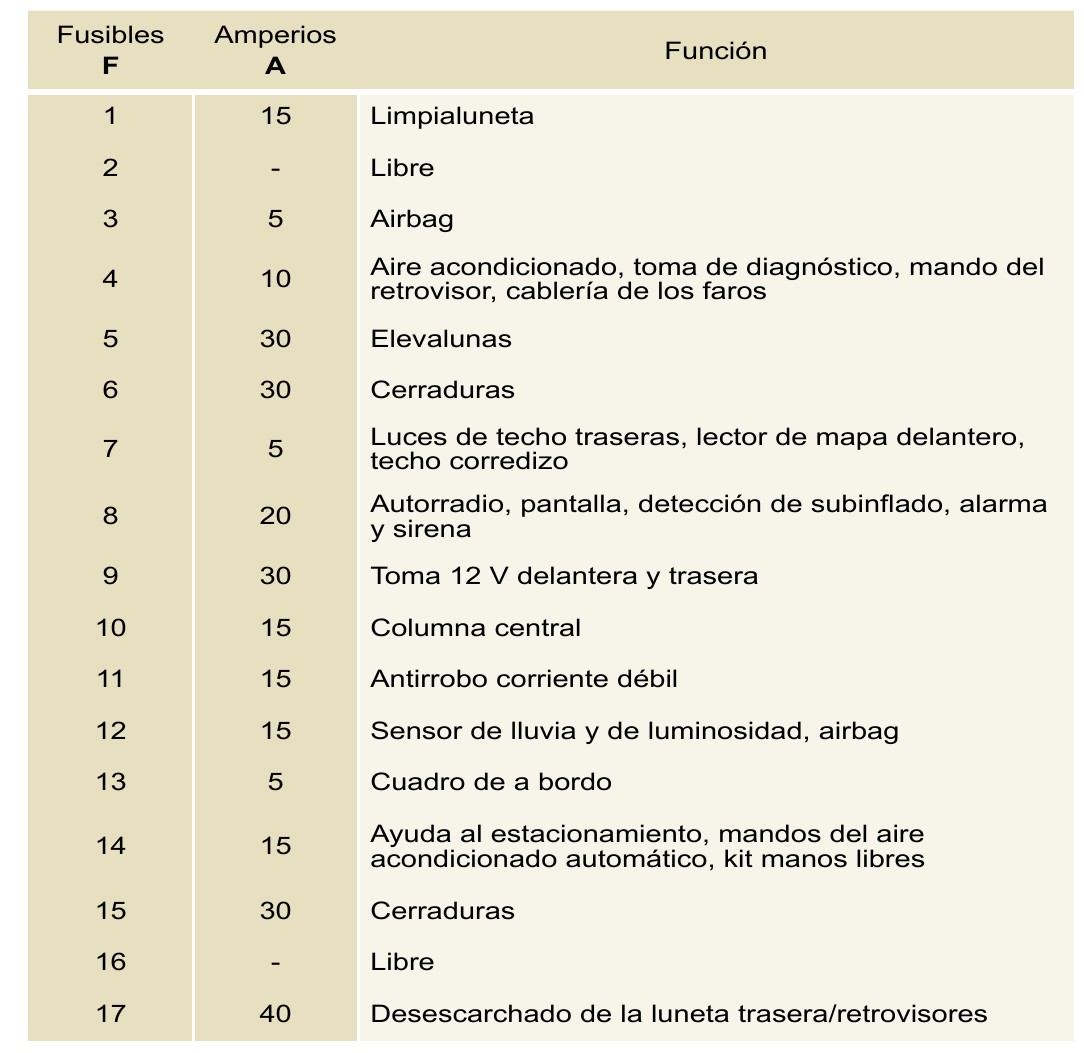 | Fusibles F | Amperios A | Función |
|---|---|---|
| 1 | 15 | Limpialuneta |
| 2 | - | Libre |
| 3 | 5 | Airbag |
| 4 | 10 | Aire acondicionado, toma de diagnóstico, mando del retrovisor, cablería de los faros |
| 5 | 30 | Elevalunas |
| 6 | 30 | Cerraduras |
| 7 | 5 | Luces de techo traseras, lector de mapa delantero, techo corredizo |
| 8 | 20 | Autorradio, pantalla, detección de subinflado, alarma y sirena |
| 9 | 30 | Toma 12 V delantera y trasera |
| 10 | 15 | Columna central |
| 11 | 15 | Antirrobo corriente débil |
| 12 | 15 | Sensor de lluvia y de luminosidad, airbag |
| 13 | 5 | Cuadro de a bordo |
| 14 | 15 | Ayuda al estacionamiento, mandos del aire acondicionado automático, kit manos libres |
| 15 | 30 | Cerraduras |
| 16 | - | Libre |
| 17 | 40 | Desescarchado de la luneta trasera/retrovisores |